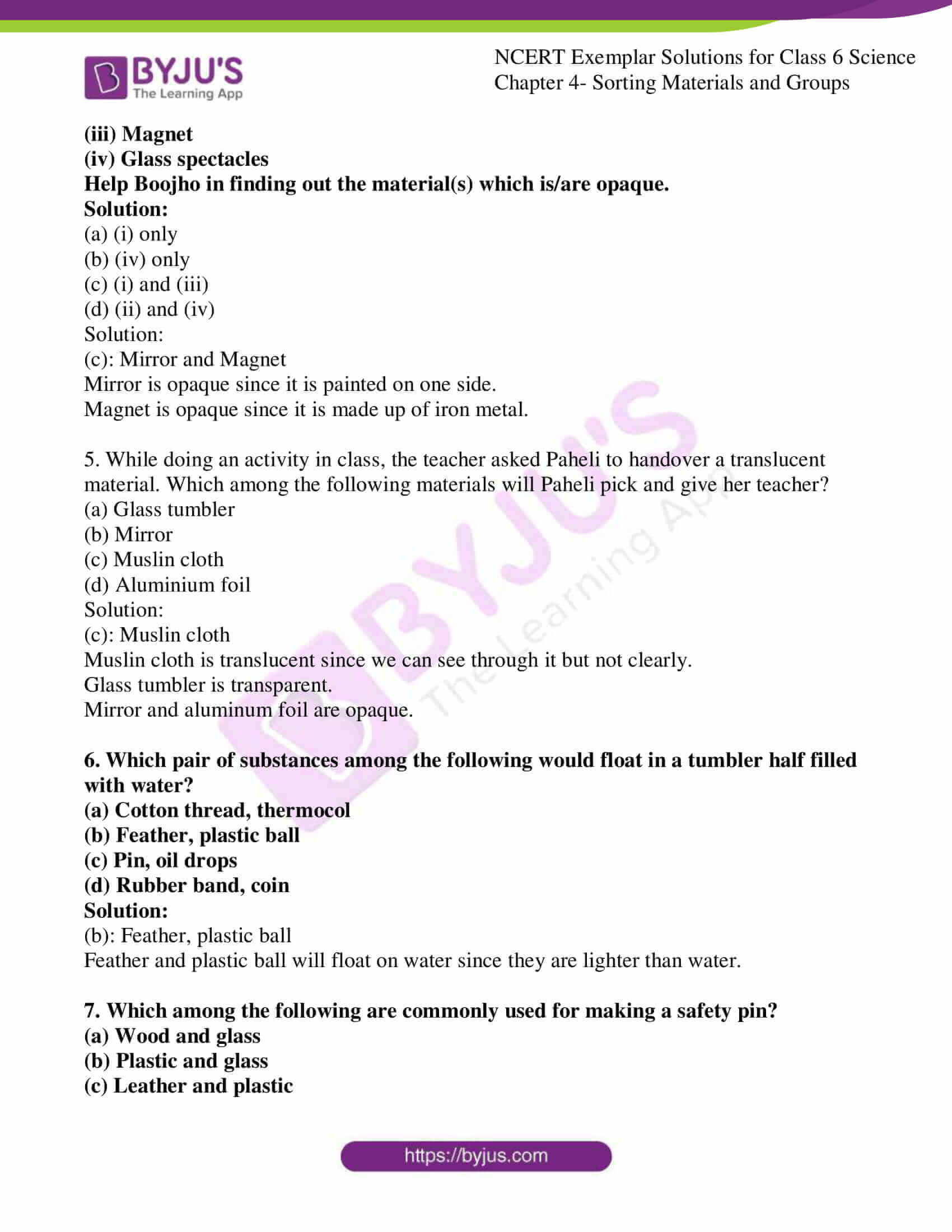 BYJU'S
The Learning App

NCERT Exemplar Solutions for Class 6 Science
Chapter 4- Sorting Materials and Groups

(iii) Magnet
(iv) Glass spectacles
Help Boojho in finding out the material(s) which is/are opaque.
Solution:
(a) (i) only
(b) (iv) only
(c) (i) and (iii)
(d) (ii) and (iv)
Solution:
(c): Mirror and Magnet
Mirror is opaque since it is painted on one side.
Magnet is opaque since it is made up of iron metal.

5. While doing an activity in class, the teacher asked Paheli to handover a translucent material. Which among the following materials will Paheli pick and give her teacher?
(a) Glass tumbler
(b) Mirror
(c) Muslin cloth
(d) Aluminium foil
Solution:
(c): Muslin cloth
Muslin cloth is translucent since we can see through it but not clearly.
Glass tumbler is transparent.
Mirror and aluminum foil are opaque.

6. Which pair of substances among the following would float in a tumbler half filled with water?
(a) Cotton thread, thermocol
(b) Feather, plastic ball
(c) Pin, oil drops
(d) Rubber band, coin
Solution:
(b): Feather, plastic ball
Feather and plastic ball will float on water since they are lighter than water.

7. Which among the following are commonly used for making a safety pin?
(a) Wood and glass
(b) Plastic and glass
(c) Leather and plastic

https://byjus.com

BYJU'S The Learning App